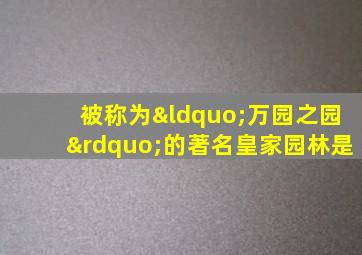 被称为&ldquo;万园之园&rdquo;的著名皇家园林是